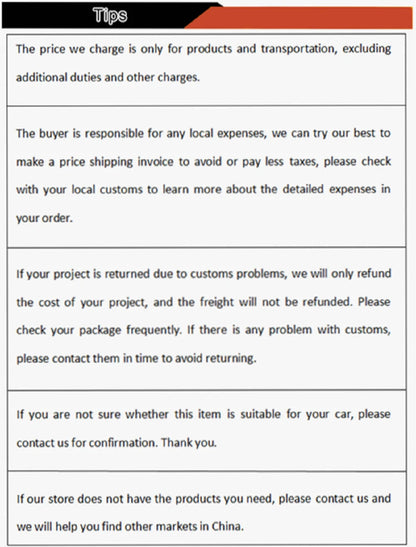 Tips

The price we charge is only for products and transportation, excluding additional duties and other charges.

The buyer is responsible for any local expenses, we can try our best to make a price shipping invoice to avoid or pay less taxes, please check with your local customs to learn more about the detailed expenses in your order.

If your project is returned due to customs problems, we will only refund the cost of your project, and the freight will not be refunded. Please check your package frequently. If there is any problem with customs, please contact them in time to avoid returning.

If you are not sure whether this item is suitable for your car, please contact us for confirmation. Thank you.

If our store does not have the products you need, please contact us and we will help you find other markets in China.